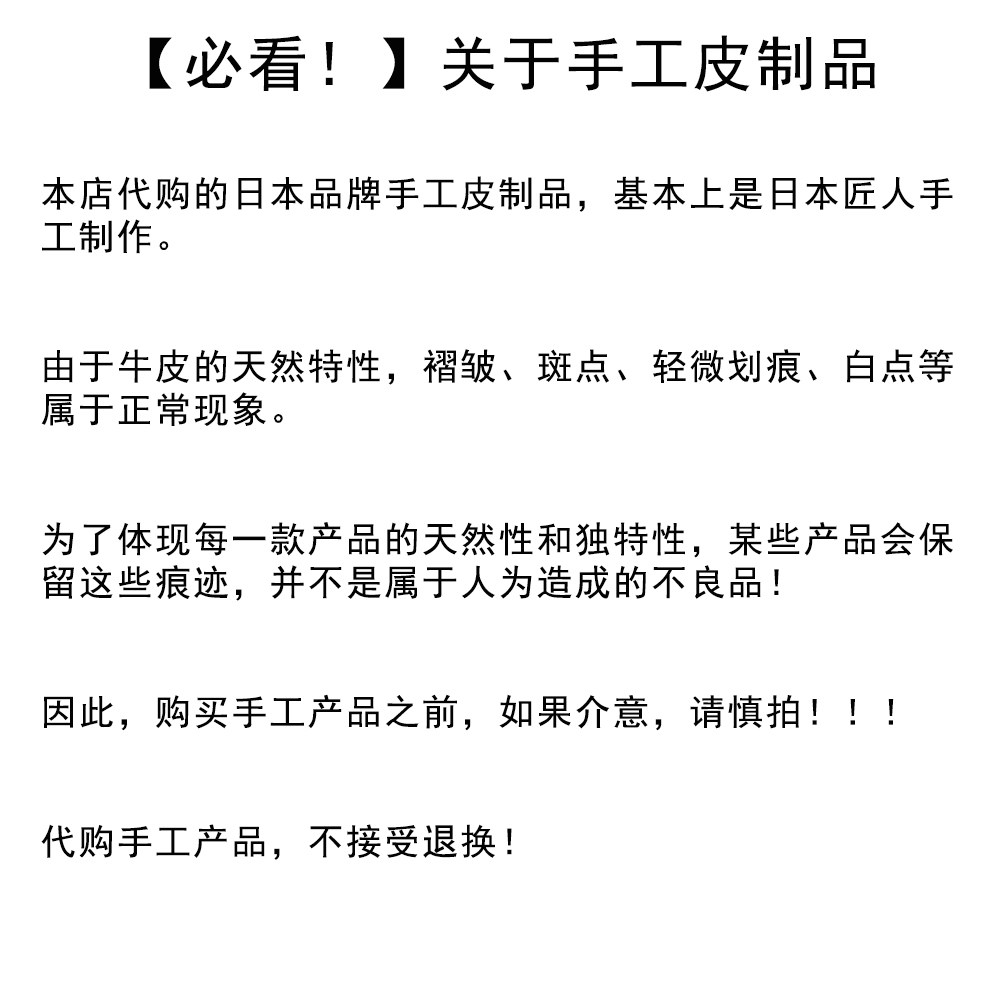 【必看！】关于手工皮制品

本店代购的日本品牌手工皮制品，基本上是日本匠人手工制作。

由于牛皮的天然特性，褶皱、斑点、轻微划痕、白点等属于正常现象。

为了体现每一款产品的天然性和独特性，某些产品会保留这些痕迹，并不是属于人为造成的不良品！

因此，购买手工产品之前，如果介意，请慎拍！！！

代购手工产品，不接受退换！